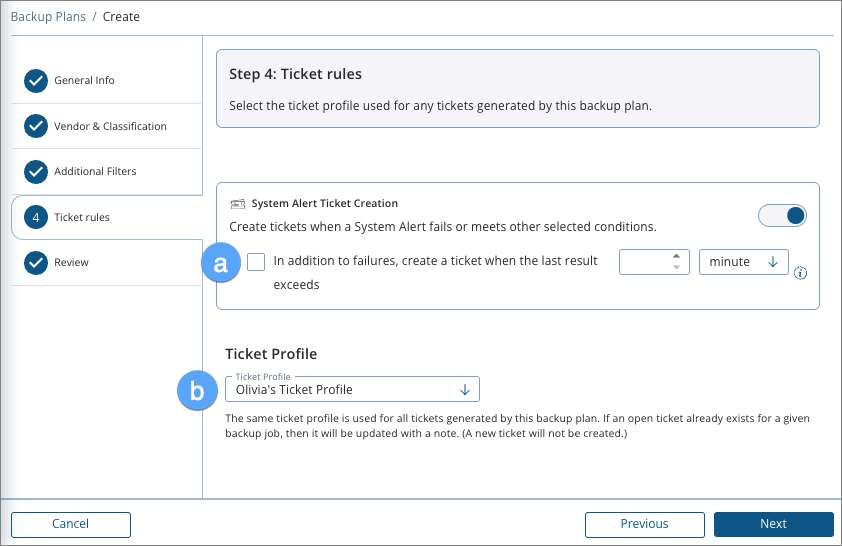 Backup Plans / Create

General Info

Vendor & Classification

Additional Filters

4 Ticket rules

Review

Step 4: Ticket rules

Select the ticket profile used for any tickets generated by this backup plan.

System Alert Ticket Creation

Create tickets when a System Alert fails or meets other selected conditions.

a

In addition to failures, create a ticket when the last result exceeds

minute

Ticket Profile

b

Ticket Profile
Olivia's Ticket Profile

The same ticket profile is used for all tickets generated by this backup plan. If an open ticket already exists for a given backup job, then it will be updated with a note. (A new ticket will not be created.)

Cancel

Previous

Next